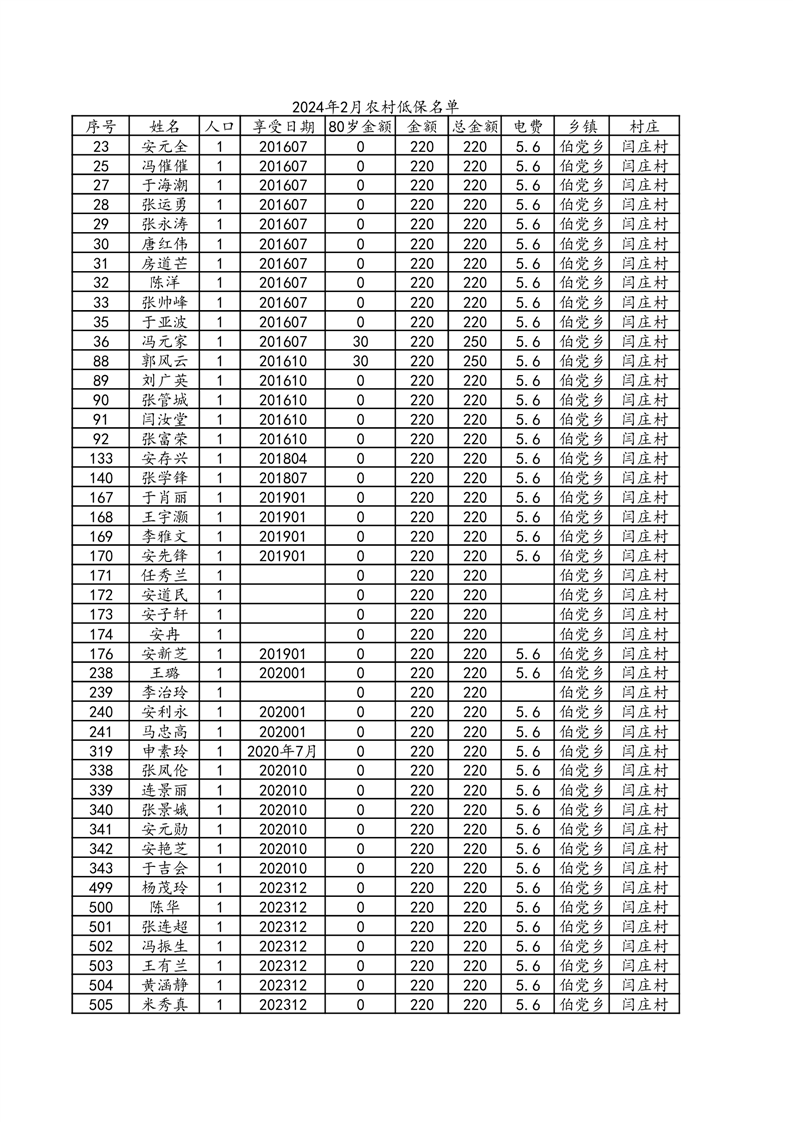 2024年2月农村低保名单

| 序号 | 姓名 | 人口 | 享受日期 | 80岁金额 | 金额 | 总金额 | 电费 | 乡镇 | 村庄 |
|---|---|---|---|---|---|---|---|---|---|
| 23 | 安元全 | 1 | 201607 | 0 | 220 | 220 | 5.6 | 伯党乡 | 闫庄村 |
| 25 | 冯催催 | 1 | 201607 | 0 | 220 | 220 | 5.6 | 伯党乡 | 闫庄村 |
| 27 | 于海潮 | 1 | 201607 | 0 | 220 | 220 | 5.6 | 伯党乡 | 闫庄村 |
| 28 | 张运勇 | 1 | 201607 | 0 | 220 | 220 | 5.6 | 伯党乡 | 闫庄村 |
| 29 | 张永涛 | 1 | 201607 | 0 | 220 | 220 | 5.6 | 伯党乡 | 闫庄村 |
| 30 | 唐红伟 | 1 | 201607 | 0 | 220 | 220 | 5.6 | 伯党乡 | 闫庄村 |
| 31 | 房道芒 | 1 | 201607 | 0 | 220 | 220 | 5.6 | 伯党乡 | 闫庄村 |
| 32 | 陈洋 | 1 | 201607 | 0 | 220 | 220 | 5.6 | 伯党乡 | 闫庄村 |
| 33 | 张帅峰 | 1 | 201607 | 0 | 220 | 220 | 5.6 | 伯党乡 | 闫庄村 |
| 35 | 于亚波 | 1 | 201607 | 0 | 220 | 220 | 5.6 | 伯党乡 | 闫庄村 |
| 36 | 冯元家 | 1 | 201607 | 30 | 220 | 250 | 5.6 | 伯党乡 | 闫庄村 |
| 88 | 郭风云 | 1 | 201610 | 30 | 220 | 250 | 5.6 | 伯党乡 | 闫庄村 |
| 89 | 刘广英 | 1 | 201610 | 0 | 220 | 220 | 5.6 | 伯党乡 | 闫庄村 |
| 90 | 张管城 | 1 | 201610 | 0 | 220 | 220 | 5.6 | 伯党乡 | 闫庄村 |
| 91 | 闫汝堂 | 1 | 201610 | 0 | 220 | 220 | 5.6 | 伯党乡 | 闫庄村 |
| 92 | 张富荣 | 1 | 201610 | 0 | 220 | 220 | 5.6 | 伯党乡 | 闫庄村 |
| 133 | 安存兴 | 1 | 201804 | 0 | 220 | 220 | 5.6 | 伯党乡 | 闫庄村 |
| 140 | 张学锋 | 1 | 201807 | 0 | 220 | 220 | 5.6 | 伯党乡 | 闫庄村 |
| 167 | 于肖丽 | 1 | 201901 | 0 | 220 | 220 | 5.6 | 伯党乡 | 闫庄村 |
| 168 | 王宇灏 | 1 | 201901 | 0 | 220 | 220 | 5.6 | 伯党乡 | 闫庄村 |
| 169 | 李雅文 | 1 | 201901 | 0 | 220 | 220 | 5.6 | 伯党乡 | 闫庄村 |
| 170 | 安先锋 | 1 | 201901 | 0 | 220 | 220 | 5.6 | 伯党乡 | 闫庄村 |
| 171 | 任秀兰 | 1 |  | 0 | 220 | 220 |  | 伯党乡 | 闫庄村 |
| 172 | 安道民 | 1 |  | 0 | 220 | 220 |  | 伯党乡 | 闫庄村 |
| 173 | 安子轩 | 1 |  | 0 | 220 | 220 |  | 伯党乡 | 闫庄村 |
| 174 | 安冉 | 1 |  | 0 | 220 | 220 |  | 伯党乡 | 闫庄村 |
| 176 | 安新芝 | 1 | 201901 | 0 | 220 | 220 | 5.6 | 伯党乡 | 闫庄村 |
| 238 | 王璐 | 1 | 202001 | 0 | 220 | 220 | 5.6 | 伯党乡 | 闫庄村 |
| 239 | 李治玲 | 1 |  | 0 | 220 | 220 |  | 伯党乡 | 闫庄村 |
| 240 | 安利永 | 1 | 202001 | 0 | 220 | 220 | 5.6 | 伯党乡 | 闫庄村 |
| 241 | 马忠高 | 1 | 202001 | 0 | 220 | 220 | 5.6 | 伯党乡 | 闫庄村 |
| 319 | 申素玲 | 1 | 2020年7月 | 0 | 220 | 220 | 5.6 | 伯党乡 | 闫庄村 |
| 338 | 张凤伦 | 1 | 202010 | 0 | 220 | 220 | 5.6 | 伯党乡 | 闫庄村 |
| 339 | 连景丽 | 1 | 202010 | 0 | 220 | 220 | 5.6 | 伯党乡 | 闫庄村 |
| 340 | 张景娥 | 1 | 202010 | 0 | 220 | 220 | 5.6 | 伯党乡 | 闫庄村 |
| 341 | 安元勋 | 1 | 202010 | 0 | 220 | 220 | 5.6 | 伯党乡 | 闫庄村 |
| 342 | 安艳芝 | 1 | 202010 | 0 | 220 | 220 | 5.6 | 伯党乡 | 闫庄村 |
| 343 | 于吉会 | 1 | 202010 | 0 | 220 | 220 | 5.6 | 伯党乡 | 闫庄村 |
| 499 | 杨茂玲 | 1 | 202312 | 0 | 220 | 220 | 5.6 | 伯党乡 | 闫庄村 |
| 500 | 陈华 | 1 | 202312 | 0 | 220 | 220 | 5.6 | 伯党乡 | 闫庄村 |
| 501 | 张连超 | 1 | 202312 | 0 | 220 | 220 | 5.6 | 伯党乡 | 闫庄村 |
| 502 | 冯振生 | 1 | 202312 | 0 | 220 | 220 | 5.6 | 伯党乡 | 闫庄村 |
| 503 | 王有兰 | 1 | 202312 | 0 | 220 | 220 | 5.6 | 伯党乡 | 闫庄村 |
| 504 | 黄涵静 | 1 | 202312 | 0 | 220 | 220 | 5.6 | 伯党乡 | 闫庄村 |
| 505 | 米秀真 | 1 | 202312 | 0 | 220 | 220 | 5.6 | 伯党乡 | 闫庄村 |